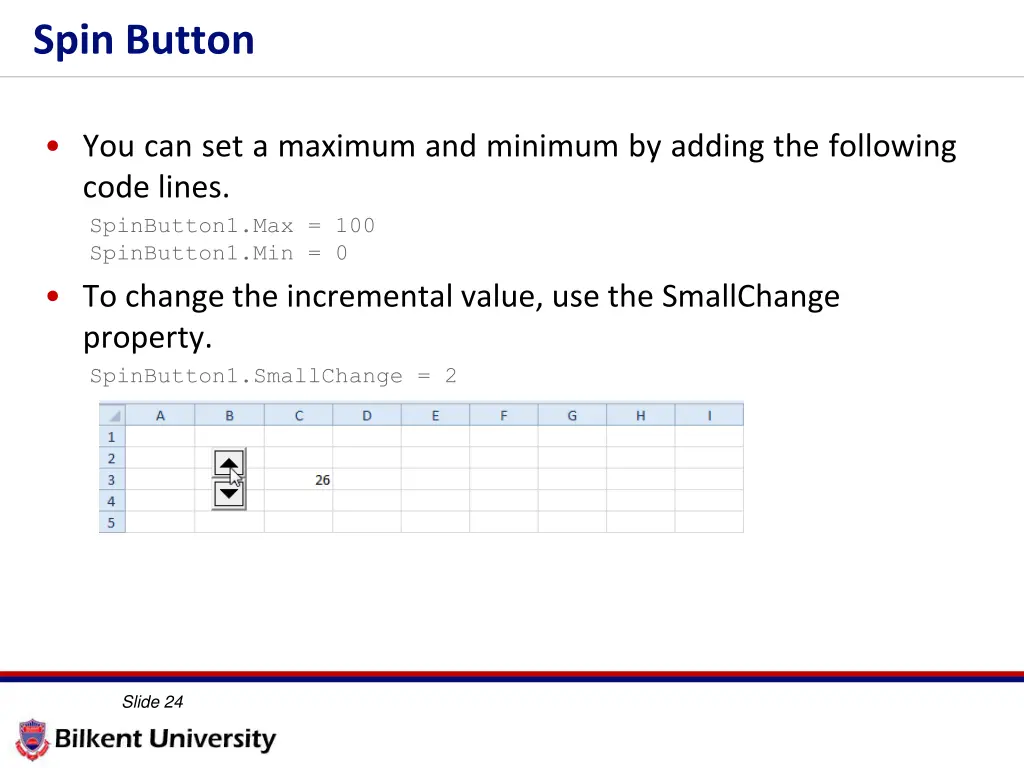 Spin Button

• You can set a maximum and minimum by adding the following code lines.

SpinButton1.Max = 100
SpinButton1.Min = 0

• To change the incremental value, use the SmallChange property.

SpinButton1.SmallChange = 2

|   | A | B | C | D | E | F | G | H | I |
|---|---|---|---|---|---|---|---|---|---|
| 1 |   |   |   |   |   |   |   |   |   |
| 2 |   |   |   |   |   |   |   |   |   |
| 3 |   |   | 26 |   |   |   |   |   |   |
| 4 |   |   |   |   |   |   |   |   |   |
| 5 |   |   |   |   |   |   |   |   |   |

Slide 24

Bilkent University